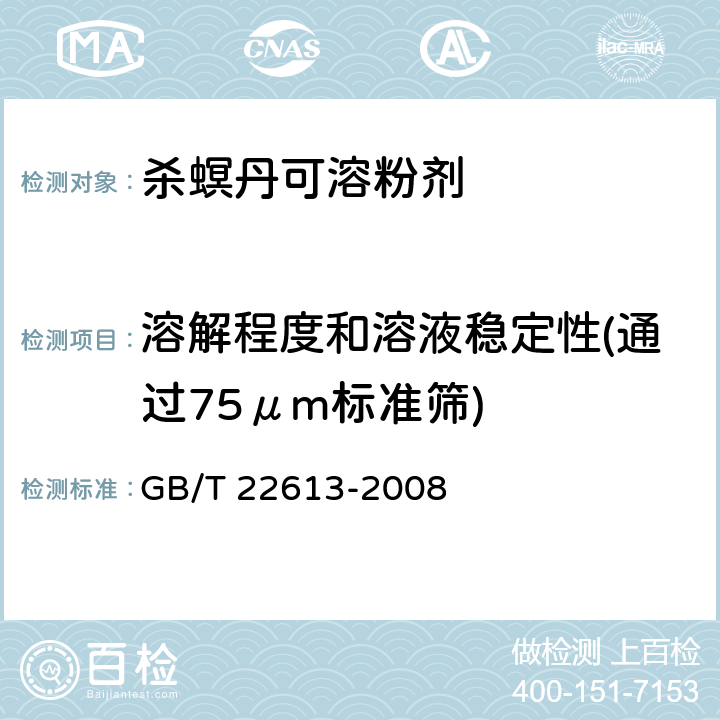 MA CNAS AC ilac-MRA

检测对象： 杀螟丹可溶粉剂

检测项目： 溶解程度和溶液稳定性(通过75μm标准筛)

检测标准： GB/T 22613-2008

百检 Baijiantest.com

做检测 上百检
400-151-7153